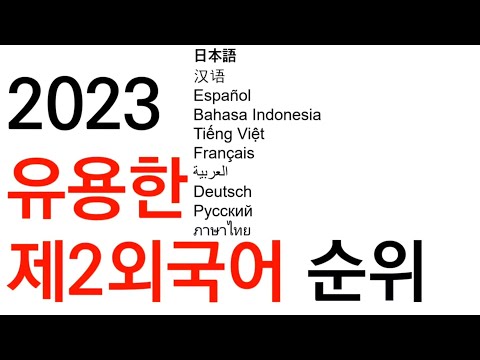 2023
유용한
제2외국어 순위

日本語
汉语
Español
Bahasa Indonesia
Tiếng Việt
Français
العربية
Deutsch
Русский
ภาษาไทย